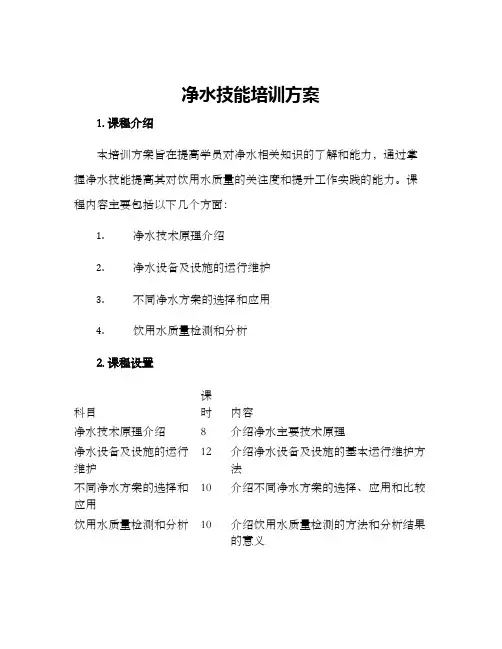 净水技能培训方案

1. 课程介绍

本培训方案旨在提高学员对净水相关知识的了解和能力，通过掌握净水技能提高其对饮用水质量的关注度和提升工作实践的能力。课程内容主要包括以下几个方面：

1. 净水技术原理介绍

2. 净水设备及设施的运行维护

3. 不同净水方案的选择和应用

4. 饮用水质量检测和分析

2. 课程设置

| 科目 | 课时 | 内容 |
|---|---|---|
| 净水技术原理介绍 | 8 | 介绍净水主要技术原理 |
| 净水设备及设施的运行维护 | 12 | 介绍净水设备及设施的基本运行维护方法 |
| 不同净水方案的选择和应用 | 10 | 介绍不同净水方案的选择、应用和比较 |
| 饮用水质量检测和分析 | 10 | 介绍饮用水质量检测的方法和分析结果的意义 |